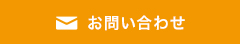 お問い合わせ